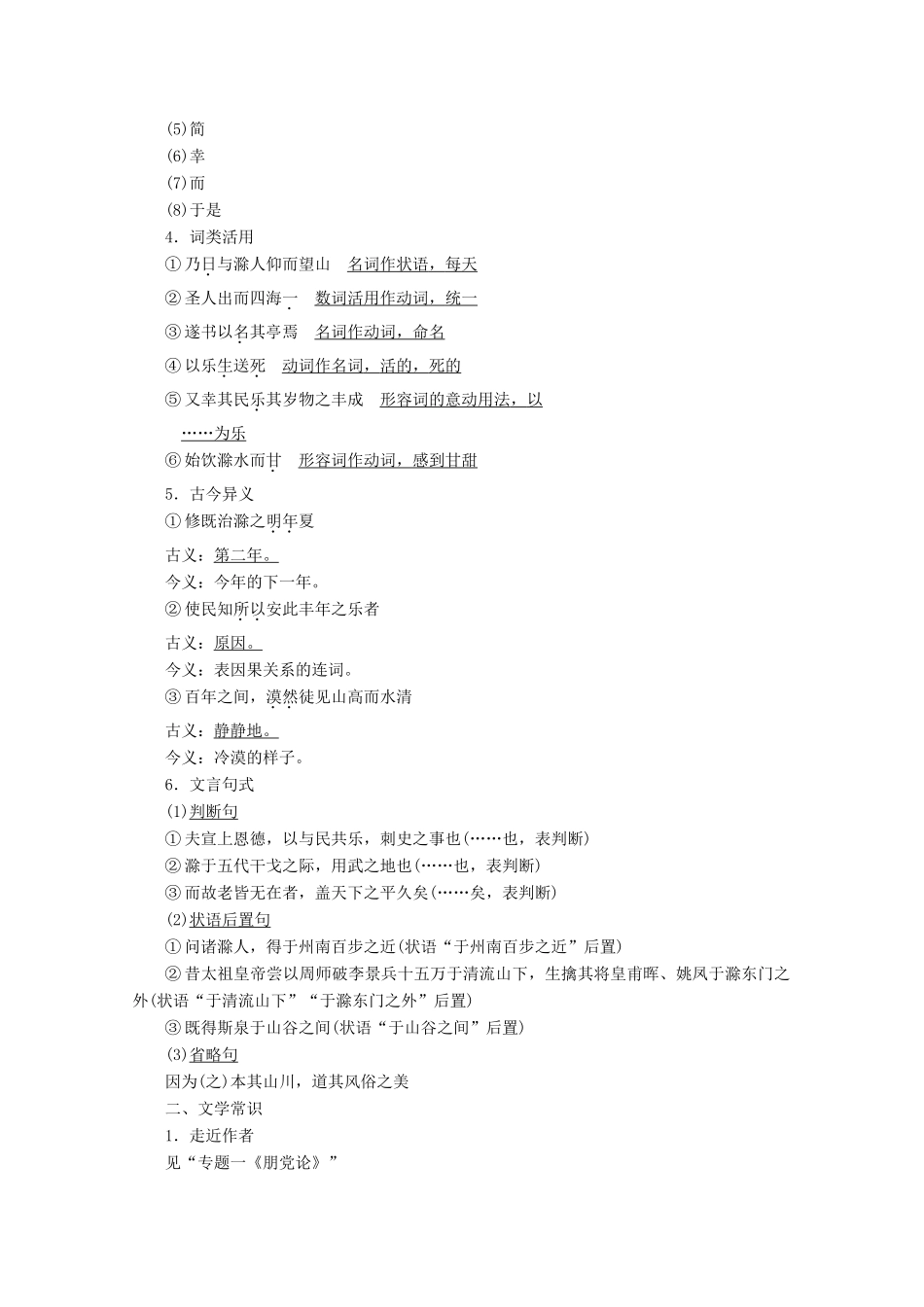 (5)简
(6)幸
(7)而
(8)于是
4．词类活用
①乃日与滁人仰而望山　名词作状语，每天
②圣人出而四海一　数词活用作动词，统一
③遂书以名其亭焉　名词作动词，命名
④以乐生送死　动词作名词，活的，死的
⑤又幸其民乐其岁物之丰成　形容词的意动用法，以……为乐
⑥始饮滁水而甘　形容词作动词，感到甘甜
5．古今异义
①修既治滁之明年夏
古义：第二年。
今义：今年的下一年。
②使民知所以安此丰年之乐者
古义：原因。
今义：表因果关系的连词。
③百年之间，漠然徒见山高而水清
古义：静静地。
今义：冷漠的样子。
6．文言句式
(1)判断句
①夫宣上恩德，以与民共乐，刺史之事也(……也，表判断)
②滁于五代干戈之际，用武之地也(……也，表判断)
③而故老皆无在者，盖天下之平久矣(……矣，表判断)
(2)状语后置句
①问诸滁人，得于州南百步之近(状语“于州南百步之近”后置)
②昔太祖皇帝尝以周师破李景兵十五万于清流山下，生擒其将皇甫晖、姚凤于滁东门之外(状语“于清流山下”“于滁东门之外”后置)
③既得斯泉于山谷之间(状语“于山谷之间”后置)
(3)省略句
因为(之)本其山川，道其风俗之美
二、文学常识
1．走近作者
见“专题一《朋党论》”